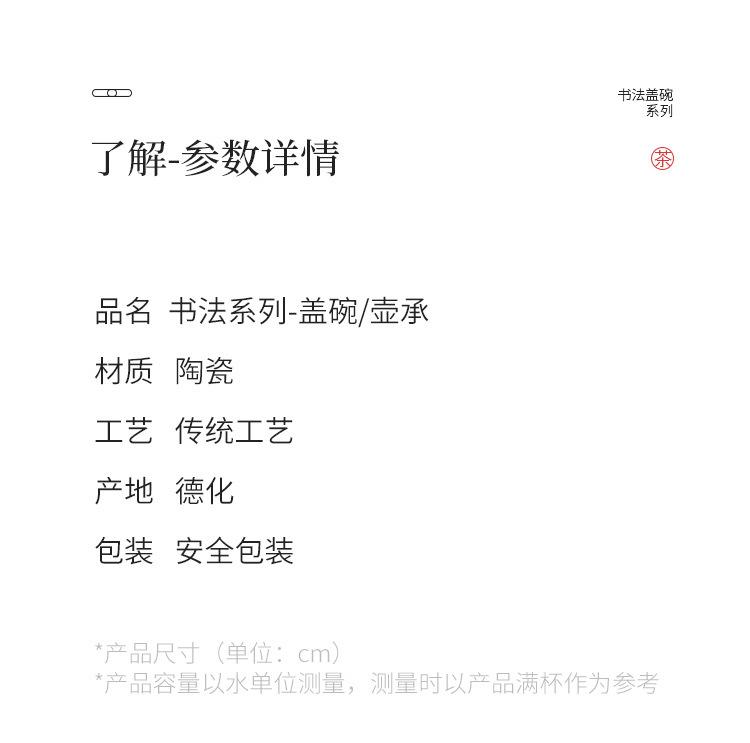 书法盖碗
系列

了解-参数详情

茶

品名 书法系列-盖碗/壶承

材质 陶瓷

工艺 传统工艺

产地 德化

包装 安全包装

*产品尺寸（单位：cm）
*产品容量以水单位测量，测量时以产品满杯作为参考